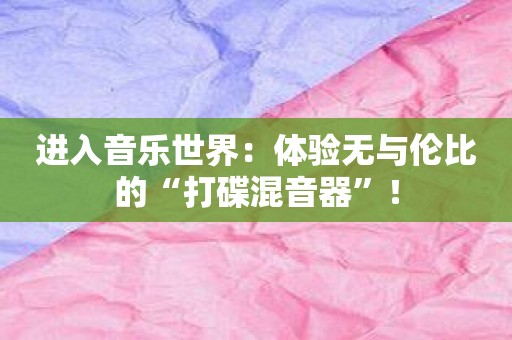 进入音乐世界：体验无与伦比的“打碟混音器”！